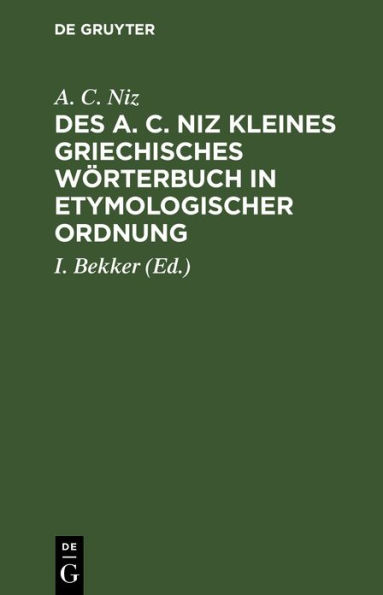 DE GRUYTER

A. C. Niz

DES A. C. NIZ KLEINES GRIECHISCHES WÖRTERBUCH IN ETYMOLOGISCHER ORDNUNG

I. Bekker (Ed.)

DE
G